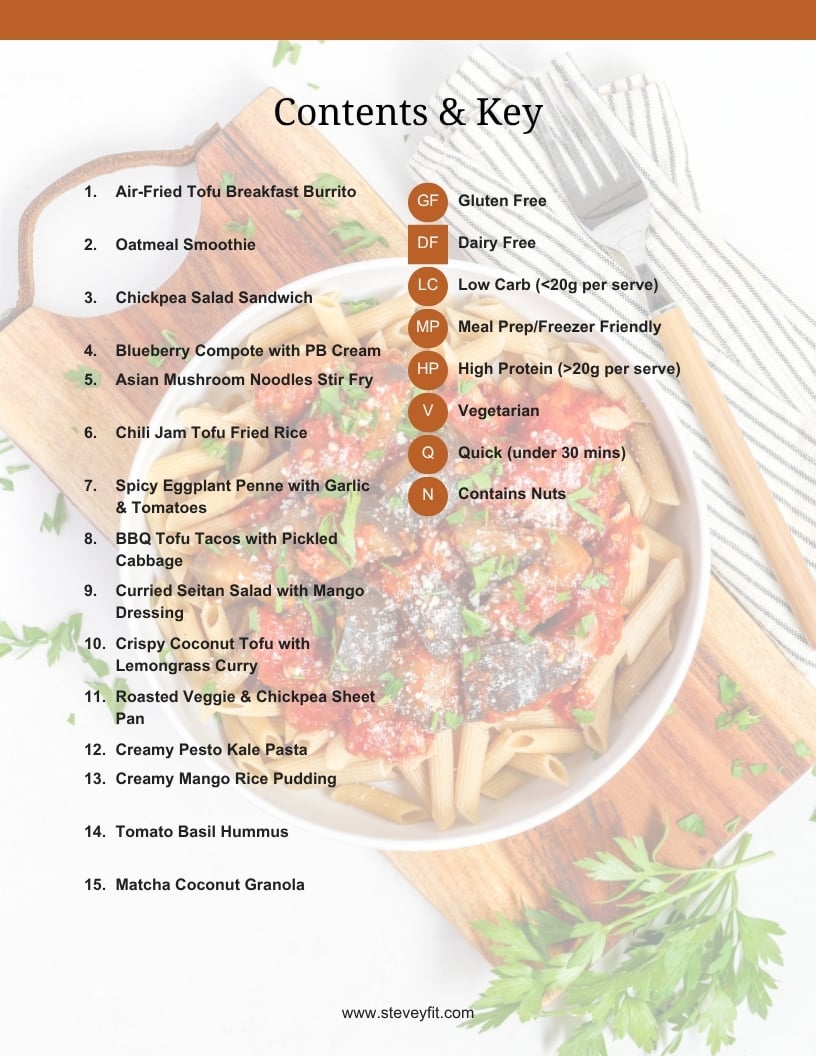 Contents & Key

1. Air-Fried Tofu Breakfast Burrito
2. Oatmeal Smoothie
3. Chickpea Salad Sandwich
4. Blueberry Compote with PB Cream
5. Asian Mushroom Noodles Stir Fry
6. Chili Jam Tofu Fried Rice
7. Spicy Eggplant Penne with Garlic & Tomatoes
8. BBQ Tofu Tacos with Pickled Cabbage
9. Curried Seitan Salad with Mango Dressing
10. Crispy Coconut Tofu with Lemongrass Curry
11. Roasted Veggie & Chickpea Sheet Pan
12. Creamy Pesto Kale Pasta
13. Creamy Mango Rice Pudding
14. Tomato Basil Hummus
15. Matcha Coconut Granola

GF Gluten Free
DF Dairy Free
LC Low Carb (<20g per serve)
MP Meal Prep/Freezer Friendly
HP High Protein (>20g per serve)
V Vegetarian
Q Quick (under 30 mins)
N Contains Nuts

www.steveyfit.com